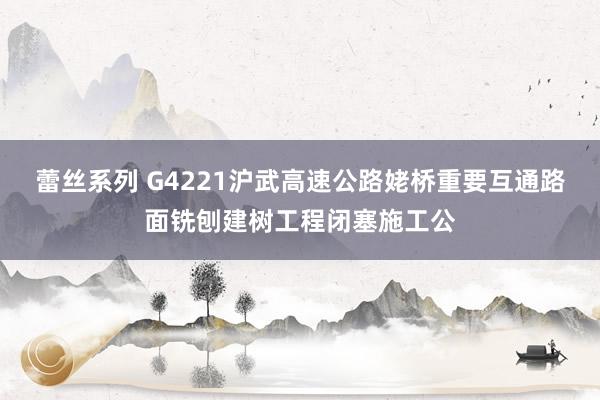 蕾丝系列 G4221沪武高速公路姥桥重要互通路面铣刨建树工程闭塞施工公